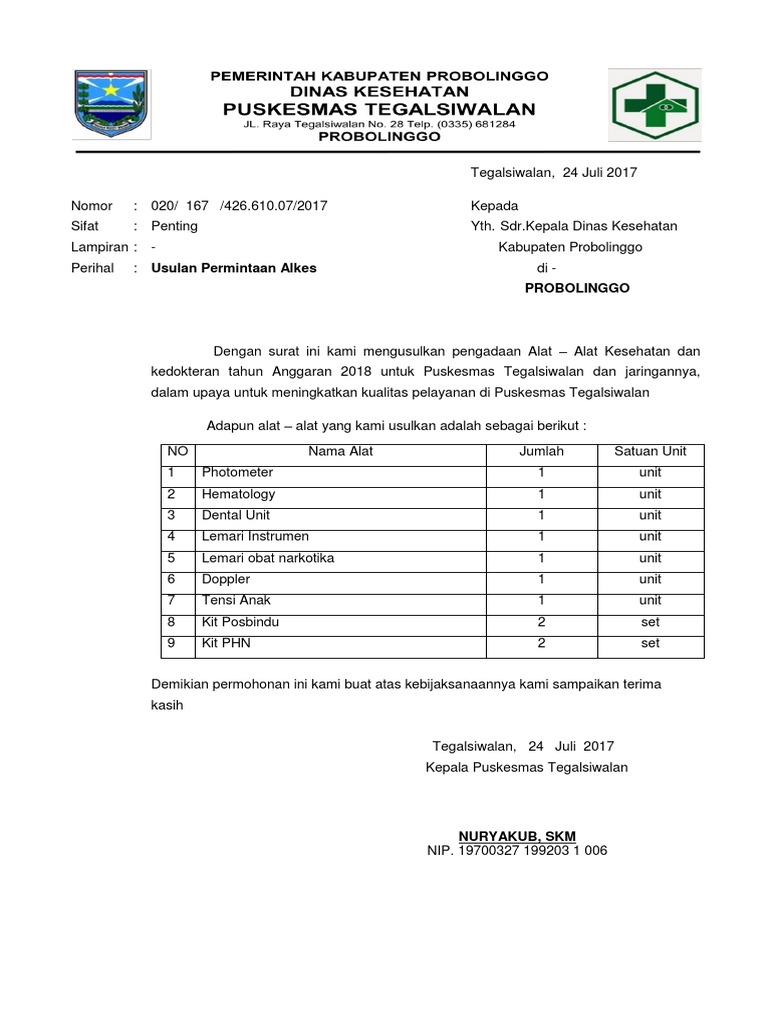 PEMERINTAH KABUPATEN PROBOLINGGO
DINAS KESEHATAN
PUSKESMAS TEGALSIWALAN
JL. Raya Tegalsiwalan No. 28 Telp. (0335) 681284
PROBOLINGGO

Tegalsiwalan, 24 Juli 2017

Nomor : 020/ 167 /426.610.07/2017
Sifat : Penting
Lampiran : -
Perihal : Usulan Permintaan Alkes

Kepada
Yth. Sdr.Kepala Dinas Kesehatan
Kabupaten Probolinggo
di -
PROBOLINGGO

Dengan surat ini kami mengusulkan pengadaan Alat – Alat Kesehatan dan kedokteran tahun Anggaran 2018 untuk Puskesmas Tegalsiwalan dan jaringannya, dalam upaya untuk meningkatkan kualitas pelayanan di Puskesmas Tegalsiwalan

Adapun alat – alat yang kami usulkan adalah sebagai berikut :

| NO | Nama Alat | Jumlah | Satuan Unit |
|---|---|---|---|
| 1 | Photometer | 1 | unit |
| 2 | Hematology | 1 | unit |
| 3 | Dental Unit | 1 | unit |
| 4 | Lemari Instrumen | 1 | unit |
| 5 | Lemari obat narkotika | 1 | unit |
| 6 | Doppler | 1 | unit |
| 7 | Tensi Anak | 1 | unit |
| 8 | Kit Posbindu | 2 | set |
| 9 | Kit PHN | 2 | set |

Demikian permohonan ini kami buat atas kebijaksanaannya kami sampaikan terima kasih

Tegalsiwalan, 24 Juli 2017
Kepala Puskesmas Tegalsiwalan

NURYAKUB, SKM
NIP. 19700327 199203 1 006